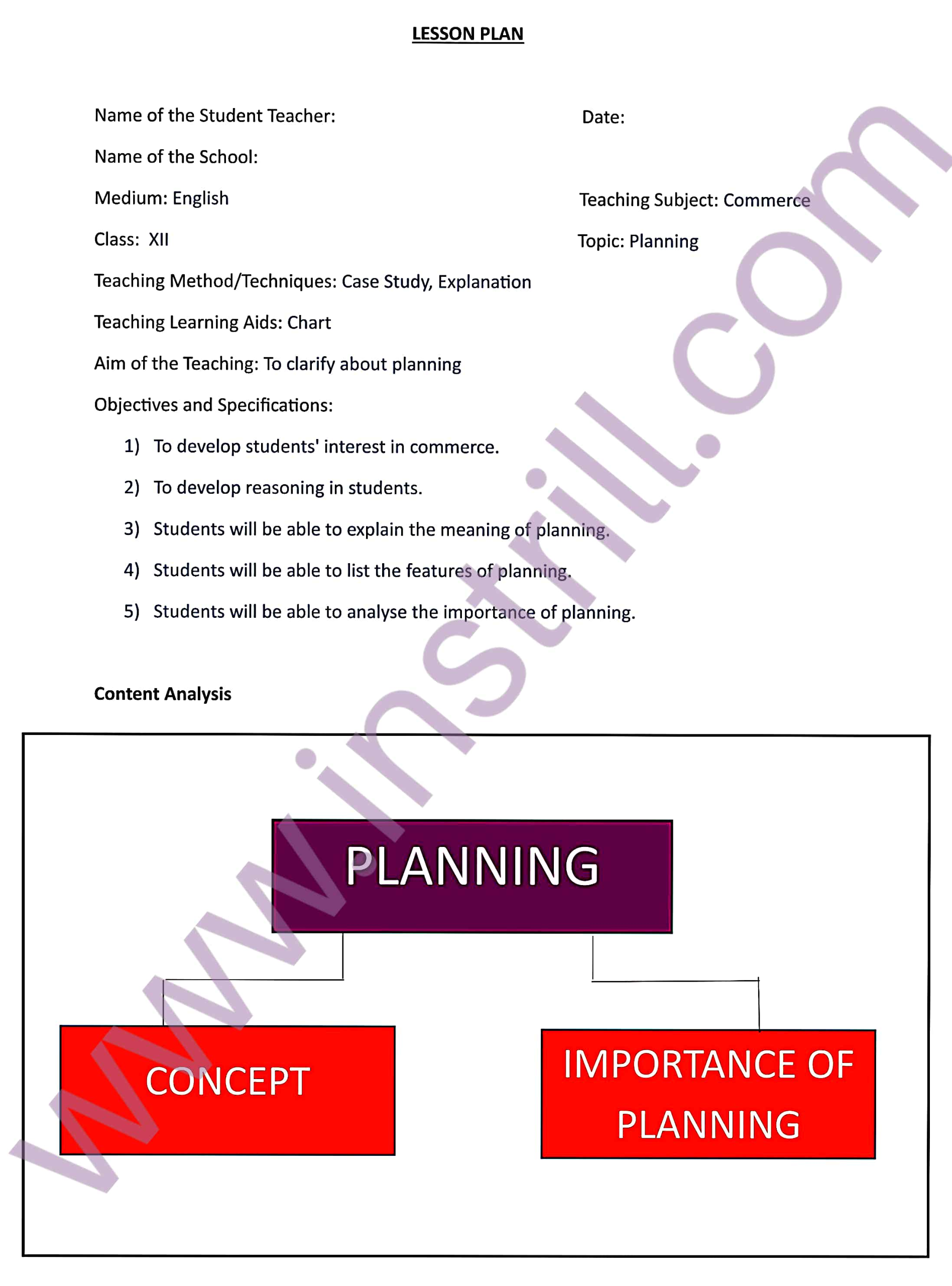 LESSON PLAN

Name of the Student Teacher:

Date:

Name of the School:

Medium: English

Teaching Subject: Commerce

Class: XII

Topic: Planning

Teaching Method/Techniques: Case Study, Explanation

Teaching Learning Aids: Chart

Aim of the Teaching: To clarify about planning

Objectives and Specifications:

1) To develop students' interest in commerce.

2) To develop reasoning in students.

3) Students will be able to explain the meaning of planning.

4) Students will be able to list the features of planning.

5) Students will be able to analyse the importance of planning.

Content Analysis

PLANNING

CONCEPT

IMPORTANCE OF PLANNING

www.instrill.com